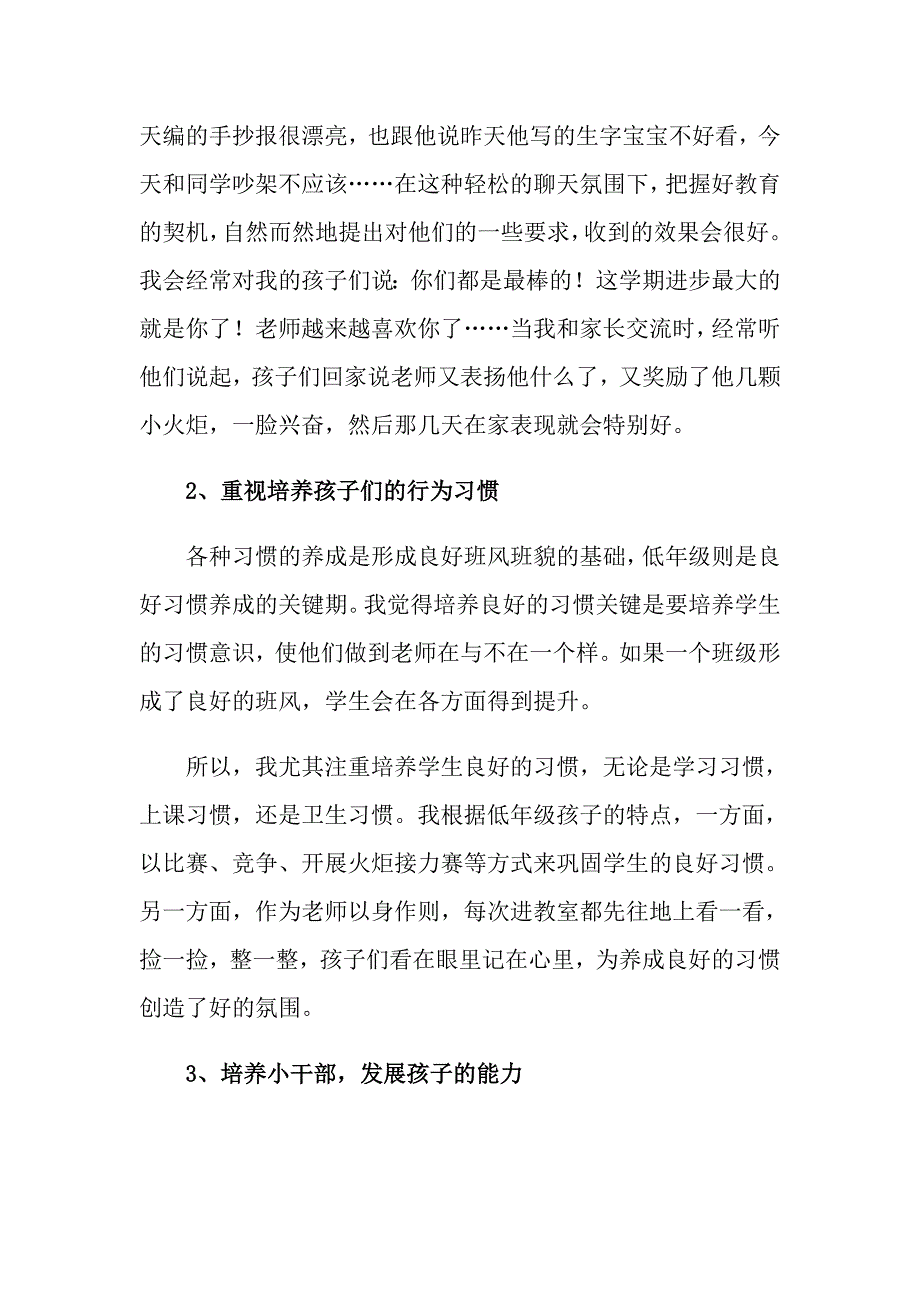 天编的手抄报很漂亮，也跟他说昨天他写的生字宝宝不好看，今天和同学吵架不应该……在这种轻松的聊天氛围下，把握好教育的契机，自然而然地提出对他们的一些要求，收到的效果会很好。我会经常对我的孩子们说：你们都是最棒的！这学期进步最大的就是你了！老师越来越喜欢你了……当我和家长交流时，经常听他们说起，孩子们回家说老师又表扬他什么了，又奖励了他几颗小火炬，一脸兴奋，然后那几天在家表现就会特别好。

2、重视培养孩子们的行为习惯

各种习惯的养成是形成良好班风班貌的基础，低年级则是良好习惯养成的关键期。我觉得培养良好的习惯关键是要培养学生的习惯意识，使他们做到老师在与不在一个样。如果一个班级形成了良好的班风，学生会在各方面得到提升。

所以，我尤其注重培养学生良好的习惯，无论是学习习惯，上课习惯，还是卫生习惯。我根据低年级孩子的特点，一方面，以比赛、竞争、开展火炬接力赛等方式来巩固学生的良好习惯。另一方面，作为老师以身作则，每次进教室都先往地上看一看，捡一捡，整一整，孩子们看在眼里记在心里，为养成良好的习惯创造了好的氛围。

3、培养小干部，发展孩子的能力